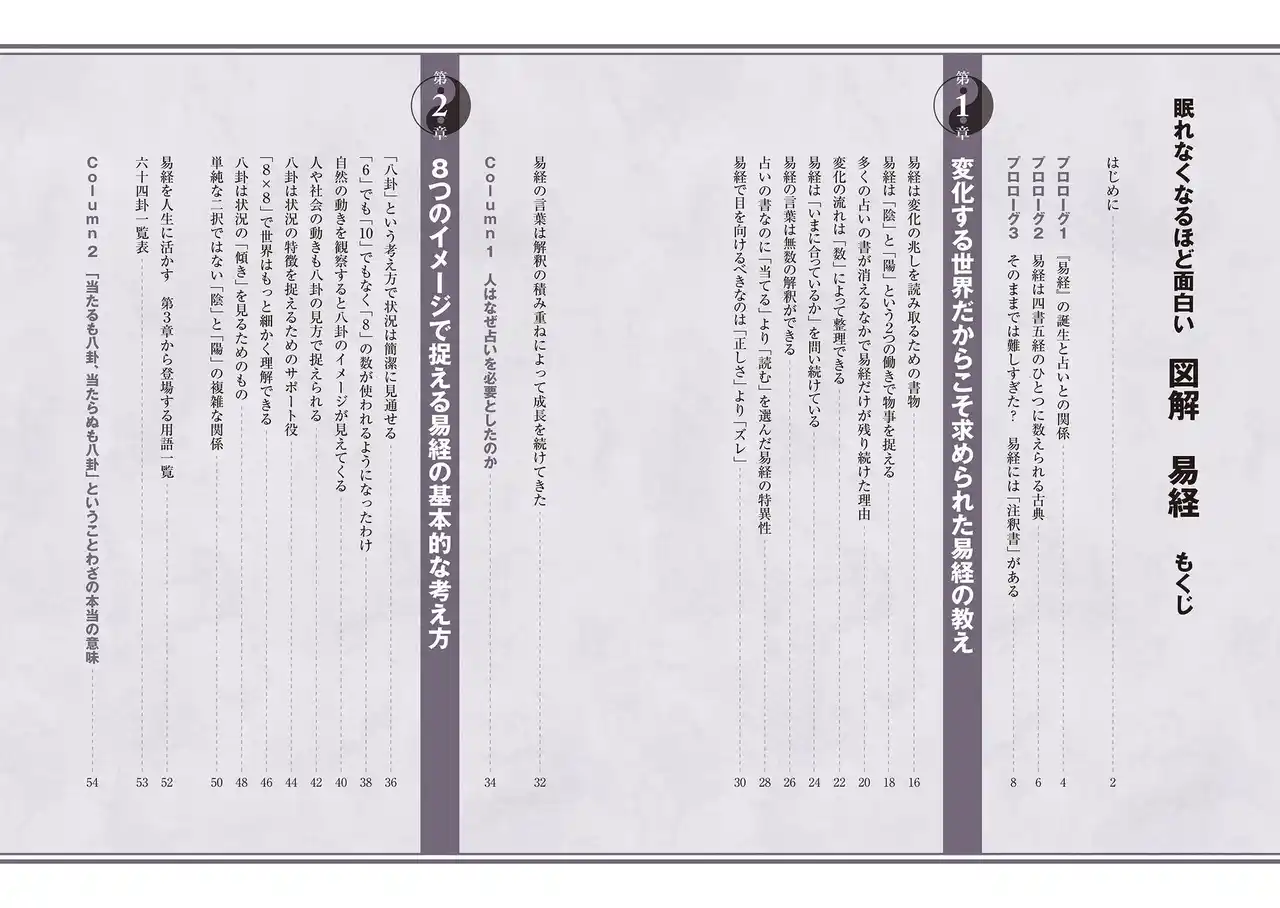 眠れなくなるほど面白い 図解 易経 もくじ

はじめに 2

プロローグ1 『易経』の誕生と占いとの関係 4
プロローグ2 易経は四書五経のひとつに数えられる古典 6
プロローグ3 そのままでは難しすぎた? 易経には「注釈書」がある 8

第1章 変化する世界だからこそ求められた易経の教え

易経は変化の兆しを読み取るための書物 16
易経は「陰」と「陽」という2つの働きで物事を捉える 18
多くの占いの書が消えるなかで易経だけが残り続けた理由 20
変化の流れは「数」によって整理できる 22
易経は「いまに合っているか」を問い続けている 24
易経の言葉は無数の解釈ができる 26
占いの書なのに「当てる」より「読む」を選んだ易経の特異性 28
易経で目を向けるべきなのは「正しさ」より「ズレ」 30

易経の言葉は解釈の積み重ねによって成長を続けてきた 32

Column1 人はなぜ占いを必要としたのか 34

第2章 8つのイメージで捉える易経の基本的な考え方

「八卦」という考え方で状況は簡潔に見通せる 36
「6」でも「10」でもなく「8」の数が使われるようになったわけ 38
自然の動きを観察すると八卦のイメージが見えてくる 40
人や社会の動きも八卦の見方で捉えられる 42
八卦は状況の特徴を捉えるためのサポート役 44
「8×8」で世界はもっと細かく理解できる 46
八卦は状況の「傾き」を見るためのもの 48
単純な二択ではない「陰」と「陽」の複雑な関係 50
易経を人生に活かす 第3章から登場する用語一覧 52
六十四卦一覧表 53

Column2 「当たるも八卦、当たらぬも八卦」ということわざの本当の意味 54